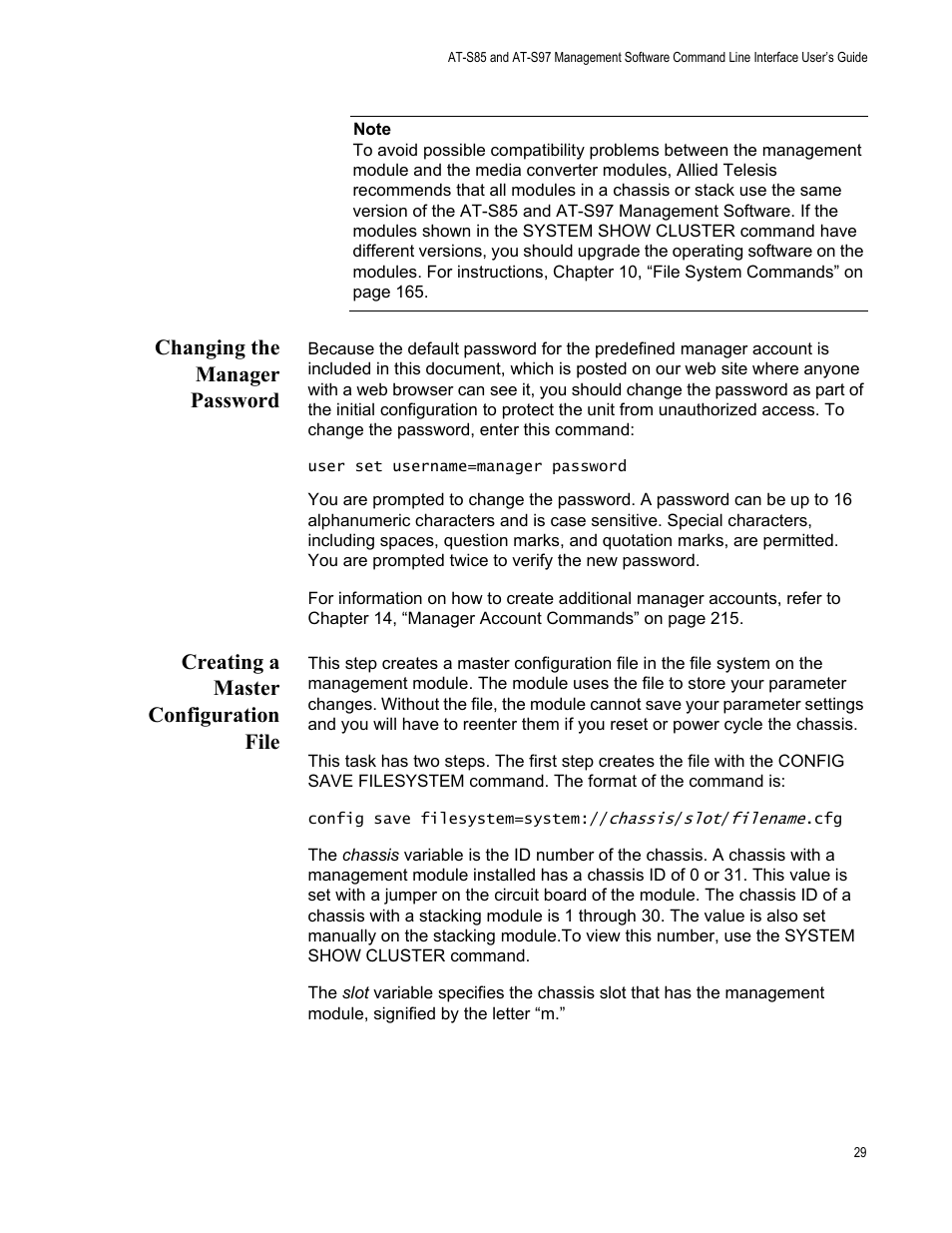 AT-S85 and AT-S97 Management Software Command Line Interface User's Guide

Note
To avoid possible compatibility problems between the management module and the media converter modules, Allied Telesis recommends that all modules in a chassis or stack use the same version of the AT-S85 and AT-S97 Management Software. If the modules shown in the SYSTEM SHOW CLUSTER command have different versions, you should upgrade the operating software on the modules. For instructions, Chapter 10, “File System Commands” on page 165.

Changing the Manager Password

Because the default password for the predefined manager account is included in this document, which is posted on our web site where anyone with a web browser can see it, you should change the password as part of the initial configuration to protect the unit from unauthorized access. To change the password, enter this command:

user set username=manager password

You are prompted to change the password. A password can be up to 16 alphanumeric characters and is case sensitive. Special characters, including spaces, question marks, and quotation marks, are permitted. You are prompted twice to verify the new password.

For information on how to create additional manager accounts, refer to Chapter 14, “Manager Account Commands” on page 215.

Creating a Master Configuration File

This step creates a master configuration file in the file system on the management module. The module uses the file to store your parameter changes. Without the file, the module cannot save your parameter settings and you will have to reenter them if you reset or power cycle the chassis.

This task has two steps. The first step creates the file with the CONFIG SAVE FILESYSTEM command. The format of the command is:

config save filesystem=system://chassis/slot/filename.cfg

The chassis variable is the ID number of the chassis. A chassis with a management module installed has a chassis ID of 0 or 31. This value is set with a jumper on the circuit board of the module. The chassis ID of a chassis with a stacking module is 1 through 30. The value is also set manually on the stacking module.To view this number, use the SYSTEM SHOW CLUSTER command.

The slot variable specifies the chassis slot that has the management module, signified by the letter “m.”

29